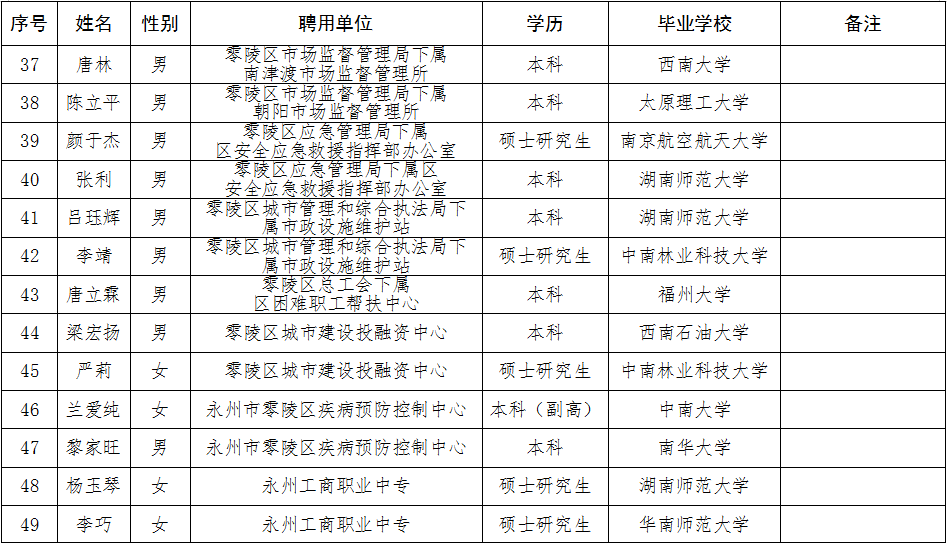 | 序号 | 姓名 | 性别 | 聘用单位 | 学历 | 毕业学校 | 备注 |
|---|---|---|---|---|---|---|
| 37 | 唐林 | 男 | 零陵区市场监督管理局下属南津渡市场监督管理所 | 本科 | 西南大学 | |
| 38 | 陈立平 | 男 | 零陵区市场监督管理局下属朝阳市场监督管理所 | 本科 | 太原理工大学 | |
| 39 | 颜于杰 | 男 | 零陵区应急管理局下属区安全应急救援指挥部办公室 | 硕士研究生 | 南京航空航天大学 | |
| 40 | 张利 | 男 | 零陵区应急管理局下属区安全应急救援指挥部办公室 | 本科 | 湖南师范大学 | |
| 41 | 吕珏辉 | 男 | 零陵区城市管理和综合执法局下属市政设施维护站 | 本科 | 湖南师范大学 | |
| 42 | 李靖 | 男 | 零陵区城市管理和综合执法局下属市政设施维护站 | 硕士研究生 | 中南林业科技大学 | |
| 43 | 唐立霖 | 男 | 零陵区总工会下属区困难职工帮扶中心 | 本科 | 福州大学 | |
| 44 | 梁宏扬 | 男 | 零陵区城市建设投融资中心 | 本科 | 西南石油大学 | |
| 45 | 严莉 | 女 | 零陵区城市建设投融资中心 | 硕士研究生 | 中南林业科技大学 | |
| 46 | 兰爱纯 | 女 | 永州市零陵区疾病预防控制中心 | 本科（副高） | 中南大学 | |
| 47 | 黎家旺 | 男 | 永州市零陵区疾病预防控制中心 | 本科 | 南华大学 | |
| 48 | 杨玉琴 | 女 | 永州工商职业中专 | 硕士研究生 | 湖南师范大学 | |
| 49 | 李巧 | 女 | 永州工商职业中专 | 硕士研究生 | 华南师范大学 | |